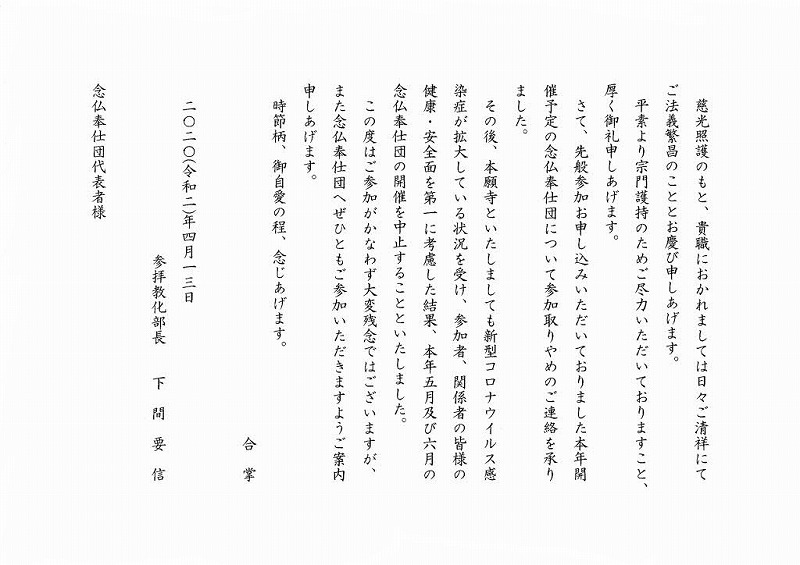 慈光照護のもと、貴職におかれましては日々ご清祥にてご法義繁昌のこととお慶び申しあげます。

平素より宗門護持のためご尽力いただいておりますこと、厚く御礼申しあげます。

さて、先般参加お申し込みいただいておりました本年開催予定の念仏奉仕団について参加取りやめのご連絡を承りました。

その後、本願寺といたしましても新型コロナウイルス感染症が拡大している状況を受け、参加者、関係者の皆様の健康・安全面を第一に考慮した結果、本年五月及び六月の念仏奉仕団の開催を中止することといたしました。

この度はご参加がかなわず大変残念ではございますが、また念仏奉仕団へぜひともご参加いただきますようご案内申しあげます。

時節柄、御自愛の程、念じあげます。

合掌

二〇二〇(令和二)年四月一三日

参拝教化部長　下間要信

念仏奉仕団代表者様